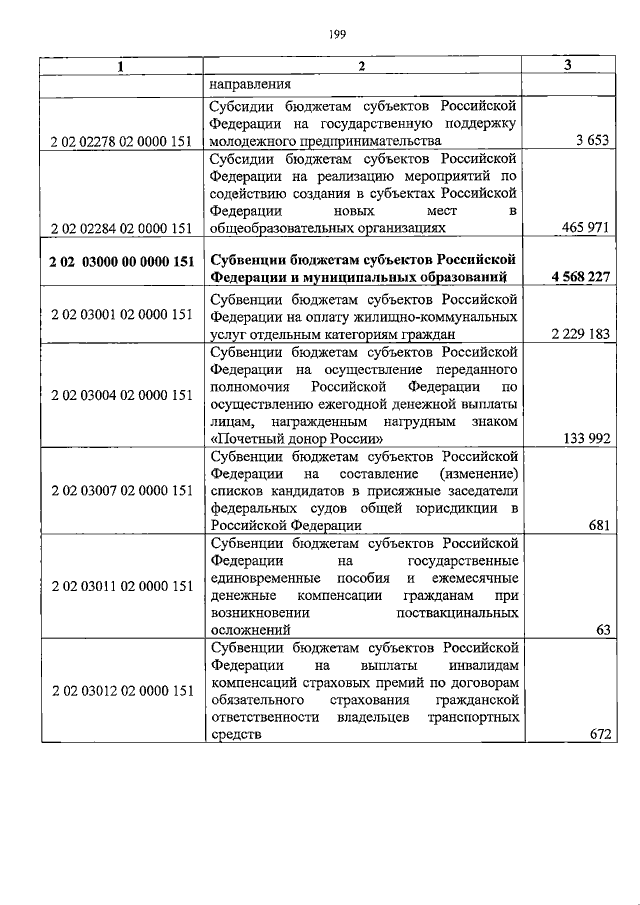 199

| 1 | 2 | 3 |
|---|---|---|
| | направления | |
| 2 02 02278 02 0000 151 | Субсидии бюджетам субъектов Российской Федерации на государственную поддержку молодежного предпринимательства | 3 653 |
| 2 02 02284 02 0000 151 | Субсидии бюджетам субъектов Российской Федерации на реализацию мероприятий по содействию создания в субъектах Российской Федерации новых мест в общеобразовательных организациях | 465 971 |
| **2 02 03000 00 0000 151** | **Субвенции бюджетам субъектов Российской Федерации и муниципальных образований** | **4 568 227** |
| 2 02 03001 02 0000 151 | Субвенции бюджетам субъектов Российской Федерации на оплату жилищно-коммунальных услуг отдельным категориям граждан | 2 229 183 |
| 2 02 03004 02 0000 151 | Субвенции бюджетам субъектов Российской Федерации на осуществление переданного полномочия Российской Федерации по осуществлению ежегодной денежной выплаты лицам, награжденным нагрудным знаком «Почетный донор России» | 133 992 |
| 2 02 03007 02 0000 151 | Субвенции бюджетам субъектов Российской Федерации на составление (изменение) списков кандидатов в присяжные заседатели федеральных судов общей юрисдикции в Российской Федерации | 681 |
| 2 02 03011 02 0000 151 | Субвенции бюджетам субъектов Российской Федерации на государственные единовременные пособия и ежемесячные денежные компенсации гражданам при возникновении поствакцинальных осложнений | 63 |
| 2 02 03012 02 0000 151 | Субвенции бюджетам субъектов Российской Федерации на выплаты инвалидам компенсаций страховых премий по договорам обязательного страхования гражданской ответственности владельцев транспортных средств | 672 |